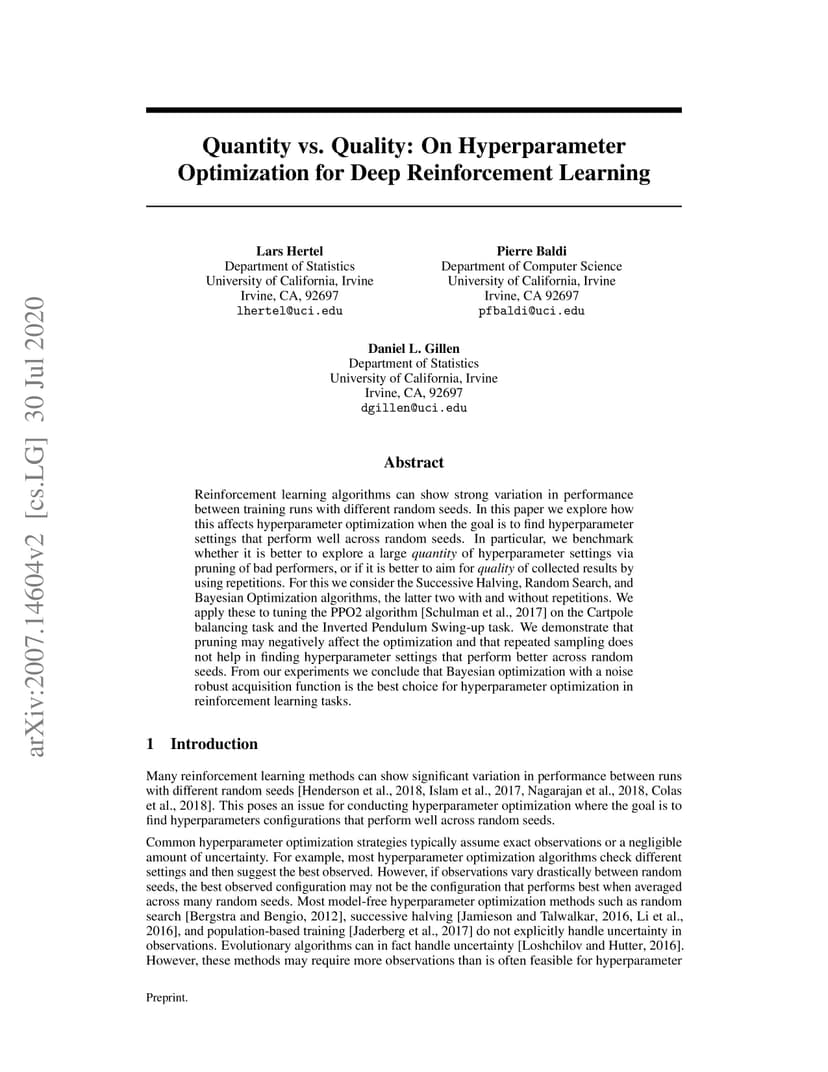 arXiv:2007.14604v2 [cs.LG] 30 Jul 2020

Quantity vs. Quality: On Hyperparameter Optimization for Deep Reinforcement Learning

Lars Hertel
Department of Statistics
University of California, Irvine
Irvine, CA, 92697
lhertel@uci.edu

Pierre Baldi
Department of Computer Science
University of California, Irvine
Irvine, CA 92697
pfbaldi@uci.edu

Daniel L. Gillen
Department of Statistics
University of California, Irvine
Irvine, CA, 92697
dgillen@uci.edu

Abstract

Reinforcement learning algorithms can show strong variation in performance between training runs with different random seeds. In this paper we explore how this affects hyperparameter optimization when the goal is to find hyperparameter settings that perform well across random seeds. In particular, we benchmark whether it is better to explore a large quantity of hyperparameter settings via pruning of bad performers, or if it is better to aim for quality of collected results by using repetitions. For this we consider the Successive Halving, Random Search, and Bayesian Optimization algorithms, the latter two with and without repetitions. We apply these to tuning the PPO2 algorithm [Schulman et al., 2017] on the Cartpole balancing task and the Inverted Pendulum Swing-up task. We demonstrate that pruning may negatively affect the optimization and that repeated sampling does not help in finding hyperparameter settings that perform better across random seeds. From our experiments we conclude that Bayesian optimization with a noise robust acquisition function is the best choice for hyperparameter optimization in reinforcement learning tasks.

1 Introduction

Many reinforcement learning methods can show significant variation in performance between runs with different random seeds [Henderson et al., 2018, Islam et al., 2017, Nagarajan et al., 2018, Colas et al., 2018]. This poses an issue for conducting hyperparameter optimization where the goal is to find hyperparameters configurations that perform well across random seeds.

Common hyperparameter optimization strategies typically assume exact observations or a negligible amount of uncertainty. For example, most hyperparameter optimization algorithms check different settings and then suggest the best observed. However, if observations vary drastically between random seeds, the best observed configuration may not be the configuration that performs best when averaged across many random seeds. Most model-free hyperparameter optimization methods such as random search [Bergstra and Bengio, 2012], successive halving [Jamieson and Talwalkar, 2016, Li et al., 2016], and population-based training [Jaderberg et al., 2017] do not explicitly handle uncertainty in observations. Evolutionary algorithms can in fact handle uncertainty [Loshchilov and Hutter, 2016]. However, these methods may require more observations than is often feasible for hyperparameter

Preprint.